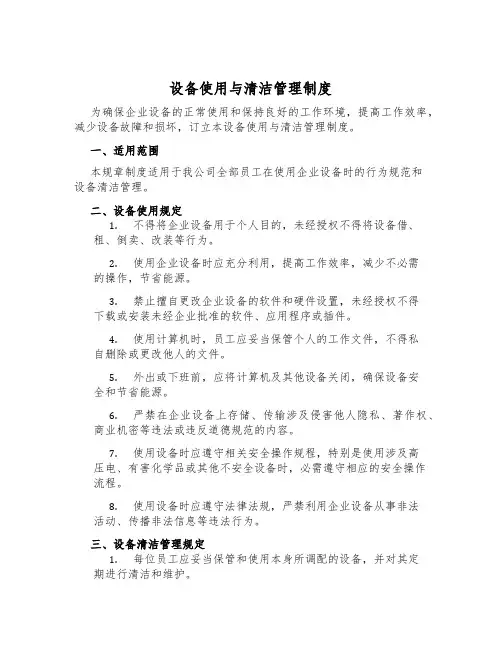 设备使用与清洁管理制度

为确保企业设备的正常使用和保持良好的工作环境，提高工作效率，减少设备故障和损坏，订立本设备使用与清洁管理制度。

一、适用范围

本规章制度适用于我公司全部员工在使用企业设备时的行为规范和设备清洁管理。

二、设备使用规定

1. 不得将企业设备用于个人目的，未经授权不得将设备借、租、倒卖、改装等行为。

2. 使用企业设备时应充分利用，提高工作效率，减少不必需的操作，节省能源。

3. 禁止擅自更改企业设备的软件和硬件设置，未经授权不得下载或安装未经企业批准的软件、应用程序或插件。

4. 使用计算机时，员工应妥当保管个人的工作文件，不得私自删除或更改他人的文件。

5. 外出或下班前，应将计算机及其他设备关闭，确保设备安全和节省能源。

6. 严禁在企业设备上存储、传输涉及侵害他人隐私、著作权、商业机密等违法或违反道德规范的内容。

7. 使用设备时应遵守相关安全操作规程，特别是使用涉及高压电、有害化学品或其他不安全设备时，必需遵守相应的安全操作流程。

8. 使用设备时应遵守法律法规，严禁利用企业设备从事非法活动、传播非法信息等违法行为。

三、设备清洁管理规定

1. 每位员工应妥当保管和使用本身所调配的设备，并对其定期进行清洁和维护。